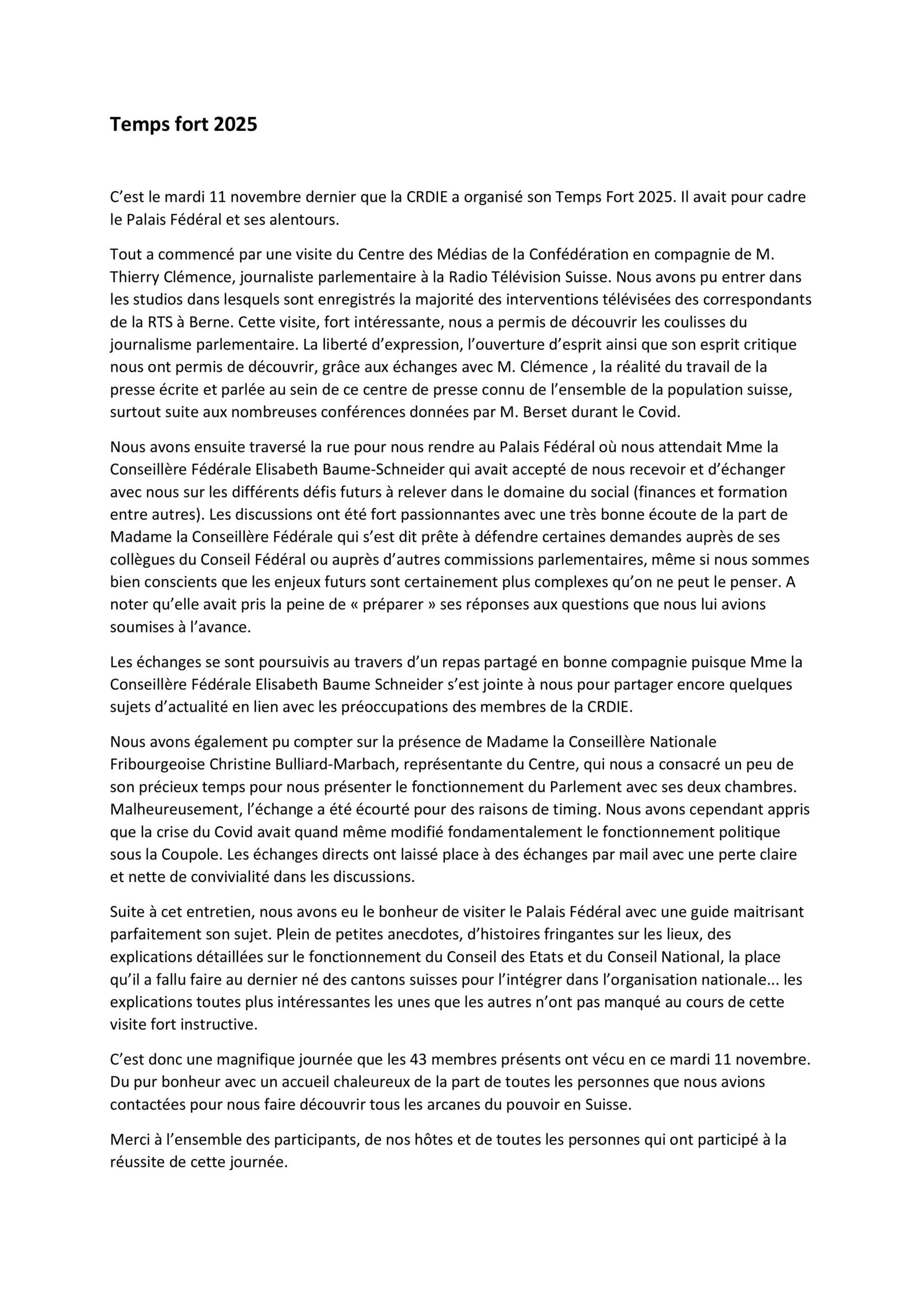 Temps fort 2025

C'est le mardi 11 novembre dernier que la CRDIE a organisé son Temps Fort 2025. Il avait pour cadre le Palais Fédéral et ses alentours.

Tout a commencé par une visite du Centre des Médias de la Confédération en compagnie de M. Thierry Clémence, journaliste parlementaire à la Radio Télévision Suisse. Nous avons pu entrer dans les studios dans lesquels sont enregistrés la majorité des interventions télévisées des correspondants de la RTS à Berne. Cette visite, fort intéressante, nous a permis de découvrir les coulisses du journalisme parlementaire. La liberté d'expression, l'ouverture d'esprit ainsi que son esprit critique nous ont permis de découvrir, grâce aux échanges avec M. Clémence , la réalité du travail de la presse écrite et parlée au sein de ce centre de presse connu de l'ensemble de la population suisse, surtout suite aux nombreuses conférences données par M. Berset durant le Covid.

Nous avons ensuite traversé la rue pour nous rendre au Palais Fédéral où nous attendait Mme la Conseillère Fédérale Elisabeth Baume-Schneider qui avait accepté de nous recevoir et d'échanger avec nous sur les différents défis futurs à relever dans le domaine du social (finances et formation entre autres). Les discussions ont été fort passionnantes avec une très bonne écoute de la part de Madame la Conseillère Fédérale qui s'est dit prête à défendre certaines demandes auprès de ses collègues du Conseil Fédéral ou auprès d'autres commissions parlementaires, même si nous sommes bien conscients que les enjeux futurs sont certainement plus complexes qu'on ne peut le penser. A noter qu'elle avait pris la peine de « préparer » ses réponses aux questions que nous lui avions soumises à l'avance.

Les échanges se sont poursuivis au travers d'un repas partagé en bonne compagnie puisque Mme la Conseillère Fédérale Elisabeth Baume Schneider s'est jointe à nous pour partager encore quelques sujets d'actualité en lien avec les préoccupations des membres de la CRDIE.

Nous avons également pu compter sur la présence de Madame la Conseillère Nationale Fribourgeoise Christine Bulliard-Marbach, représentante du Centre, qui nous a consacré un peu de son précieux temps pour nous présenter le fonctionnement du Parlement avec ses deux chambres. Malheureusement, l'échange a été écourté pour des raisons de timing. Nous avons cependant appris que la crise du Covid avait quand même modifié fondamentalement le fonctionnement politique sous la Coupole. Les échanges directs ont laissé place à des échanges par mail avec une perte claire et nette de convivialité dans les discussions.

Suite à cet entretien, nous avons eu le bonheur de visiter le Palais Fédéral avec une guide maitrisant parfaitement son sujet. Plein de petites anecdotes, d'histoires fringantes sur les lieux, des explications détaillées sur le fonctionnement du Conseil des Etats et du Conseil National, la place qu'il a fallu faire au dernier né des cantons suisses pour l'intégrer dans l'organisation nationale... les explications toutes plus intéressantes les unes que les autres n'ont pas manqué au cours de cette visite fort instructive.

C'est donc une magnifique journée que les 43 membres présents ont vécu en ce mardi 11 novembre. Du pur bonheur avec un accueil chaleureux de la part de toutes les personnes que nous avions contactées pour nous faire découvrir tous les arcanes du pouvoir en Suisse.

Merci à l'ensemble des participants, de nos hôtes et de toutes les personnes qui ont participé à la réussite de cette journée.